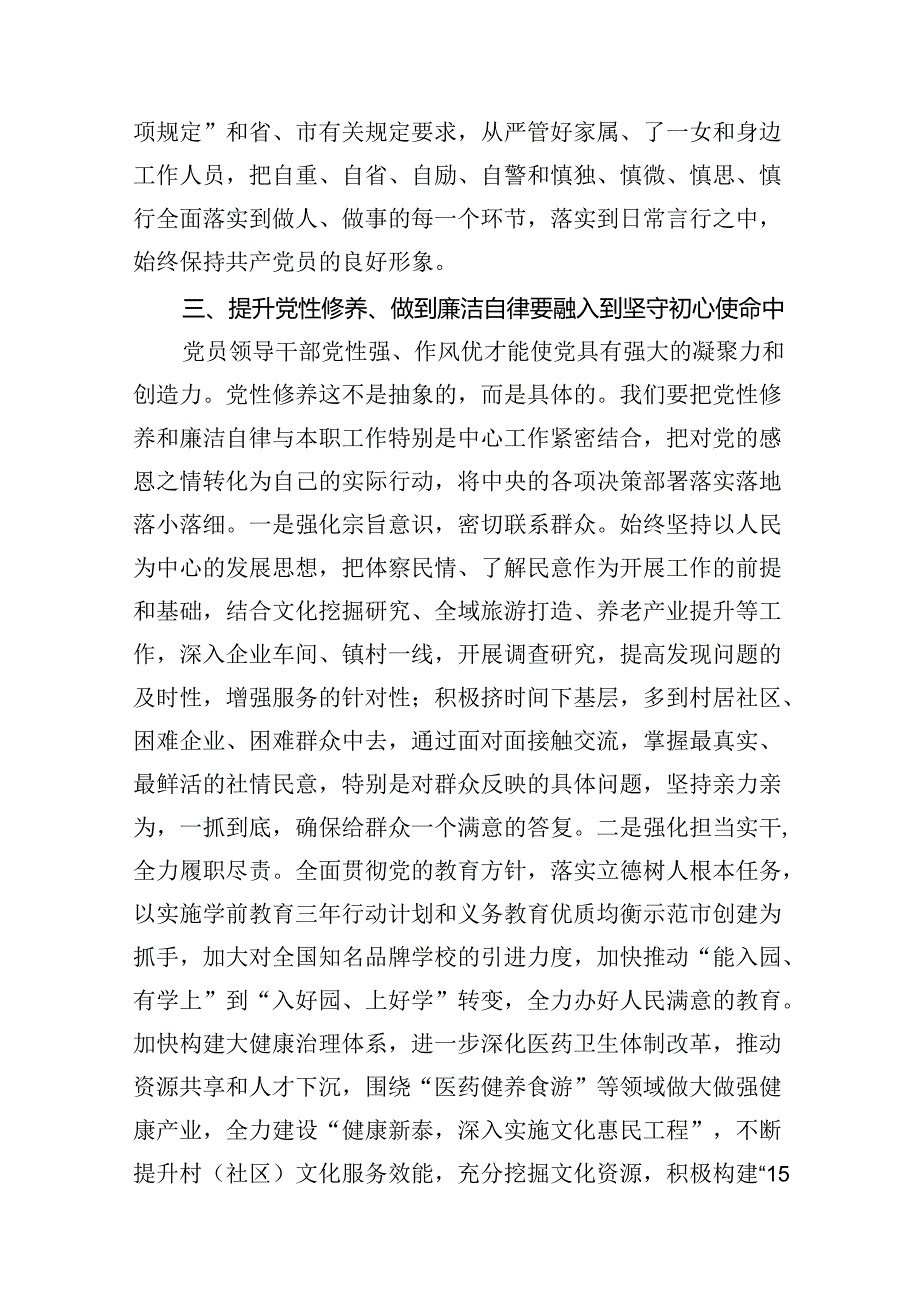 项规定”和省、市有关规定要求，从严管好家属、了一女和身边工作人员，把自重、自省、自励、自警和慎独、慎微、慎思、慎行全面落实到做人、做事的每一个环节，落实到日常言行之中，始终保持共产党员的良好形象。

三、提升党性修养、做到廉洁自律要融入到坚守初心使命中

党员领导干部党性强、作风优才能使党具有强大的凝聚力和创造力。党性修养这不是抽象的，而是具体的。我们要把党性修养和廉洁自律与本职工作特别是中心工作紧密结合，把对党的感恩之情转化为自己的实际行动，将中央的各项决策部署落实落地落小落细。一是强化宗旨意识，密切联系群众。始终坚持以人民为中心的发展思想，把体察民情、了解民意作为开展工作的前提和基础，结合文化挖掘研究、全域旅游打造、养老产业提升等工作，深入企业车间、镇村一线，开展调查研究，提高发现问题的及时性，增强服务的针对性；积极挤时间下基层，多到村居社区、困难企业、困难群众中去，通过面对面接触交流，掌握最真实、最鲜活的社情民意，特别是对群众反映的具体问题，坚持亲力亲为，一抓到底，确保给群众一个满意的答复。二是强化担当实干，全力履职尽责。全面贯彻党的教育方针，落实立德树人根本任务，以实施学前教育三年行动计划和义务教育优质均衡示范市创建为抓手，加大对全国知名品牌学校的引进力度，加快推动“能入园、有学上”到“入好园、上好学”转变，全力办好人民满意的教育。加快构建大健康治理体系，进一步深化医药卫生体制改革，推动资源共享和人才下沉，围绕“医药健养食游”等领域做大做强健康产业，全力建设“健康新泰，深入实施文化惠民工程”，不断提升村（社区）文化服务效能，充分挖掘文化资源，积极构建“15